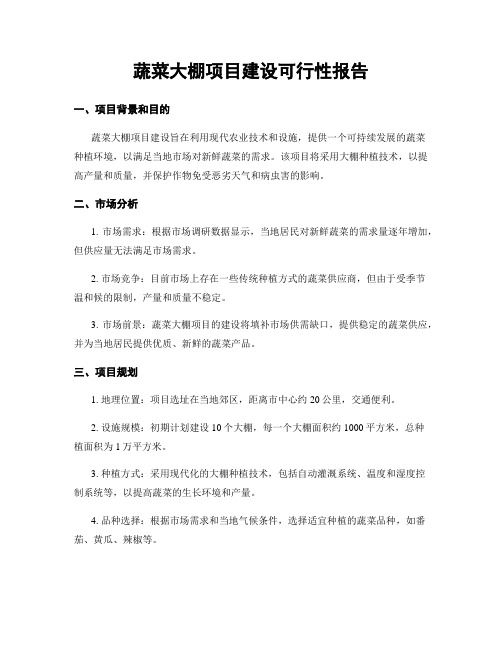 蔬菜大棚项目建设可行性报告

一、项目背景和目的

蔬菜大棚项目建设旨在利用现代农业技术和设施，提供一个可持续发展的蔬菜种植环境，以满足当地市场对新鲜蔬菜的需求。该项目将采用大棚种植技术，以提高产量和质量，并保护作物免受恶劣天气和病虫害的影响。

二、市场分析

1. 市场需求：根据市场调研数据显示，当地居民对新鲜蔬菜的需求量逐年增加，但供应量无法满足市场需求。

2. 市场竞争：目前市场上存在一些传统种植方式的蔬菜供应商，但由于受季节温和候的限制，产量和质量不稳定。

3. 市场前景：蔬菜大棚项目的建设将填补市场供需缺口，提供稳定的蔬菜供应，并为当地居民提供优质、新鲜的蔬菜产品。

三、项目规划

1. 地理位置：项目选址在当地郊区，距离市中心约 20 公里，交通便利。

2. 设施规模：初期计划建设 10 个大棚，每一个大棚面积约 1000 平方米，总种植面积为 1 万平方米。

3. 种植方式：采用现代化的大棚种植技术，包括自动灌溉系统、温度和湿度控制系统等，以提高蔬菜的生长环境和产量。

4. 品种选择：根据市场需求和当地气候条件，选择适宜种植的蔬菜品种，如番茄、黄瓜、辣椒等。